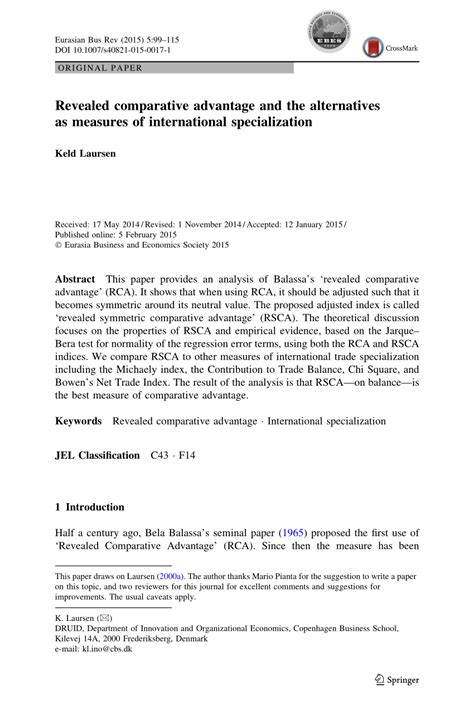 Eurasian Bus Rev (2015) 5:99–115
DOI 10.1007/s40821-015-0017-1

EBES

CrossMark

ORIGINAL PAPER

Revealed comparative advantage and the alternatives as measures of international specialization

Keld Laursen

Received: 17 May 2014 / Revised: 1 November 2014 / Accepted: 12 January 2015 / Published online: 5 February 2015
© Eurasia Business and Economics Society 2015

Abstract This paper provides an analysis of Balassa's 'revealed comparative advantage' (RCA). It shows that when using RCA, it should be adjusted such that it becomes symmetric around its neutral value. The proposed adjusted index is called 'revealed symmetric comparative advantage' (RSCA). The theoretical discussion focuses on the properties of RSCA and empirical evidence, based on the Jarque–Bera test for normality of the regression error terms, using both the RCA and RSCA indices. We compare RSCA to other measures of international trade specialization including the Michaely index, the Contribution to Trade Balance, Chi Square, and Bowen's Net Trade Index. The result of the analysis is that RSCA—on balance—is the best measure of comparative advantage.

Keywords Revealed comparative advantage · International specialization

JEL Classification C43 · F14

1 Introduction

Half a century ago, Bela Balassa's seminal paper (1965) proposed the first use of 'Revealed Comparative Advantage' (RCA). Since then the measure has been

This paper draws on Laursen (2000a). The author thanks Mario Pianta for the suggestion to write a paper on this topic, and two reviewers for this journal for excellent comments and suggestions for improvements. The usual caveats apply.

K. Laursen (✉)
DRUID, Department of Innovation and Organizational Economics, Copenhagen Business School, Kilevej 14A, 2000 Frederiksberg, Denmark
e-mail: kl.ino@cbs.dk

Springer